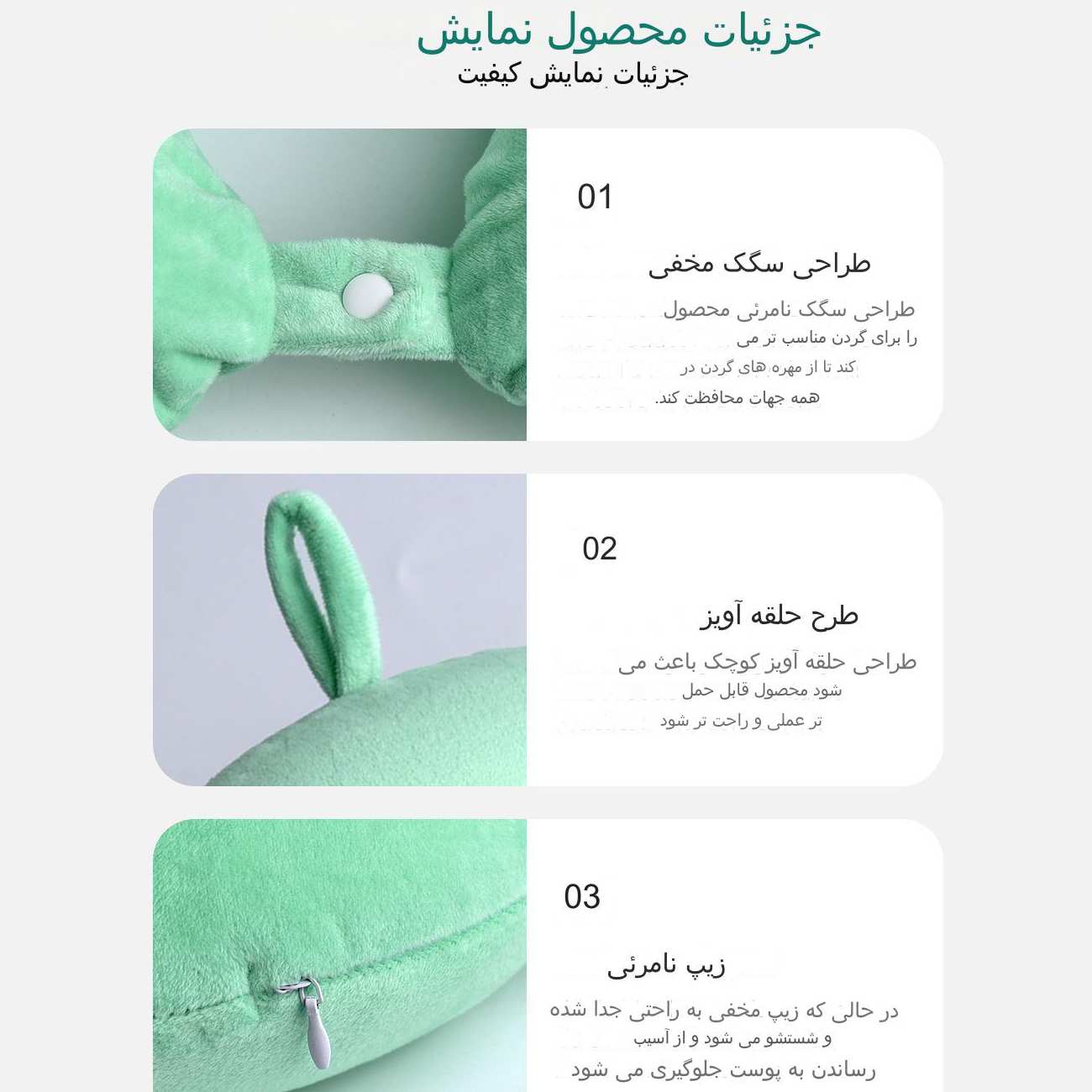 جزئیات محصول نمایش
جزئیات نمایش کیفیت

01

طراحی سگک مخفی

طراحی سگک نامرئی محصول را برای گردن مناسب تر می کند تا از مهره های گردن در همه جهات محافظت کند.

02

طرح حلقه آویز

طراحی حلقه آویز کوچک باعث می شود محصول قابل حمل تر عملی و راحت تر شود

03

زیپ نامرئی

در حالی که زیپ مخفی به راحتی جدا شده و شستشو می شود و از آسیب رساندن به پوست جلوگیری می شود